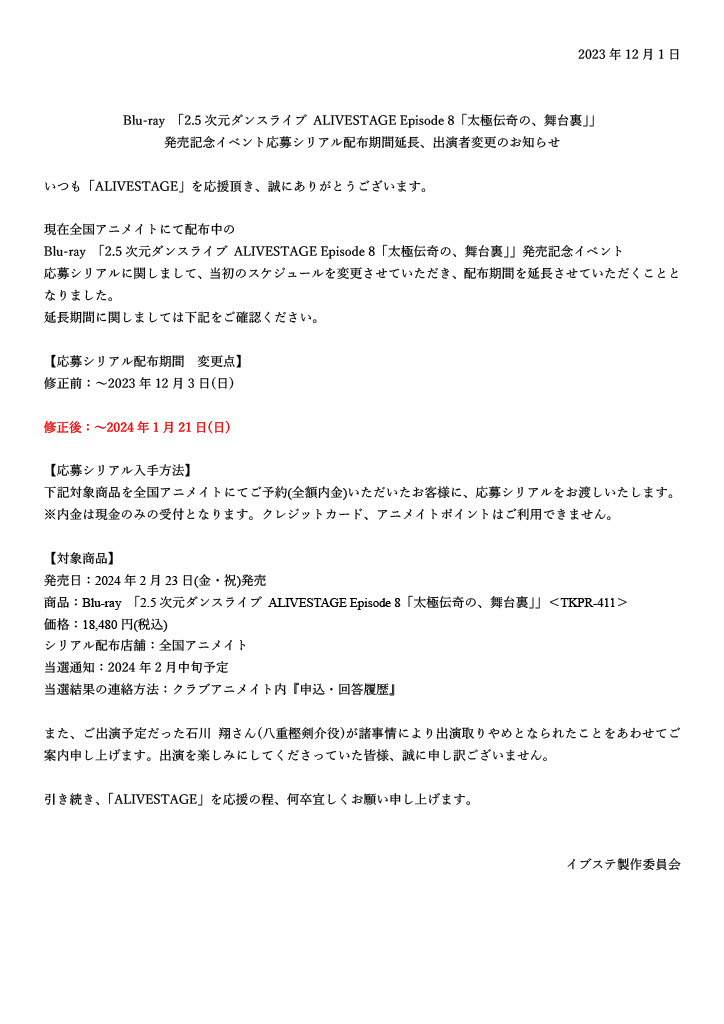 2023 年 12 月 1 日

Blu-ray 「2.5 次元ダンスライブ ALIVESTAGE Episode 8「太極伝奇の、舞台裏」」
発売記念イベント応募シリアル配布期間延長、出演者変更のお知らせ

いつも「ALIVESTAGE」を応援頂き、誠にありがとうございます。

現在全国アニメイトにて配布中の
Blu-ray 「2.5 次元ダンスライブ ALIVESTAGE Episode 8「太極伝奇の、舞台裏」」発売記念イベント
応募シリアルに関しまして、当初のスケジュールを変更させていただき、配布期間を延長させていただくこととなりました。
延長期間に関しましては下記をご確認ください。

【応募シリアル配布期間 変更点】
修正前：～2023 年 12 月 3 日(日)

修正後：～2024 年 1 月 21 日(日)

【応募シリアル入手方法】
下記対象商品を全国アニメイトにてご予約(全額内金)いただいたお客様に、応募シリアルをお渡しいたします。
※内金は現金のみの受付となります。クレジットカード、アニメイトポイントはご利用できません。

【対象商品】
発売日：2024 年 2 月 23 日(金・祝)発売
商品：Blu-ray 「2.5 次元ダンスライブ ALIVESTAGE Episode 8「太極伝奇の、舞台裏」」＜TKPR-411＞
価格：18,480 円(税込)
シリアル配布店舗：全国アニメイト
当選通知：2024 年 2 月中旬予定
当選結果の連絡方法：クラブアニメイト内『申込・回答履歴』

また、ご出演予定だった石川 翔さん(八重樫剣介役)が諸事情により出演取りやめとなられたことをあわせてご案内申し上げます。出演を楽しみにしてくださっていた皆様、誠に申し訳ございません。

引き続き、「ALIVESTAGE」を応援の程、何卒宜しくお願い申し上げます。

イブステ製作委員会